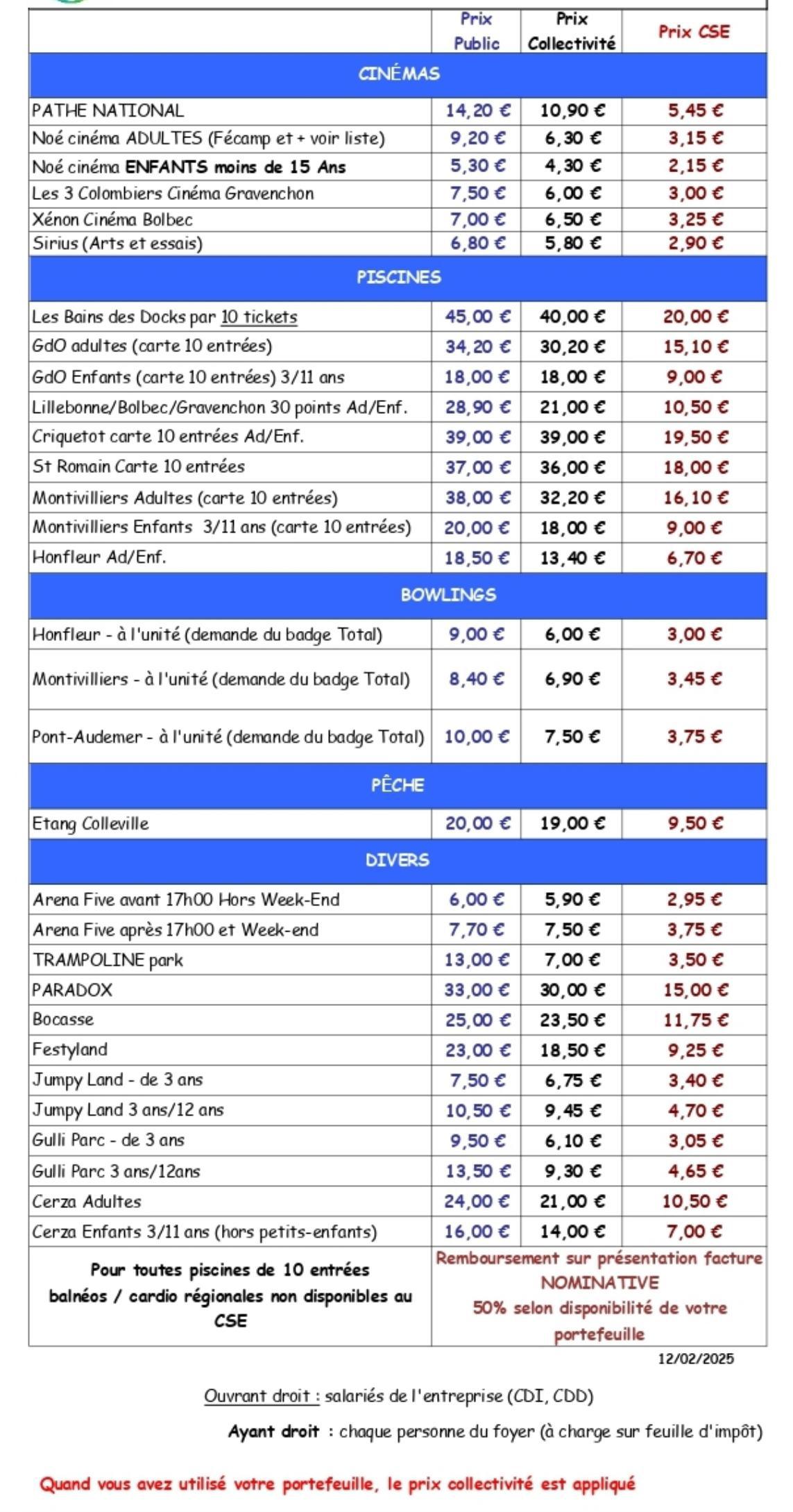 | | Prix Public | Prix Collectivité | Prix CSE |
|---|---|---|---|
| CINÉMAS | | | |
| PATHE NATIONAL | 14,20 € | 10,90 € | 5,45 € |
| Noé cinéma ADULTES (Fécamp et + voir liste) | 9,20 € | 6,30 € | 3,15 € |
| Noé cinéma ENFANTS moins de 15 Ans | 5,30 € | 4,30 € | 2,15 € |
| Les 3 Colombiers Cinéma Gravenchon | 7,50 € | 6,00 € | 3,00 € |
| Xénon Cinéma Bolbec | 7,00 € | 6,50 € | 3,25 € |
| Sirius (Arts et essais) | 6,80 € | 5,80 € | 2,90 € |
| PISCINES | | | |
| Les Bains des Docks par 10 tickets | 45,00 € | 40,00 € | 20,00 € |
| GdO adultes (carte 10 entrées) | 34,20 € | 30,20 € | 15,10 € |
| GdO Enfants (carte 10 entrées) 3/11 ans | 18,00 € | 18,00 € | 9,00 € |
| Lillebonne/Bolbec/Gravenchon 30 points Ad/Enf. | 28,90 € | 21,00 € | 10,50 € |
| Criquetot carte 10 entrées Ad/Enf. | 39,00 € | 39,00 € | 19,50 € |
| St Romain Carte 10 entrées | 37,00 € | 36,00 € | 18,00 € |
| Montivilliers Adultes (carte 10 entrées) | 38,00 € | 32,20 € | 16,10 € |
| Montivilliers Enfants 3/11 ans (carte 10 entrées) | 20,00 € | 18,00 € | 9,00 € |
| Honfleur Ad/Enf. | 18,50 € | 13,40 € | 6,70 € |
| BOWLINGS | | | |
| Honfleur - à l'unité (demande du badge Total) | 9,00 € | 6,00 € | 3,00 € |
| Montivilliers - à l'unité (demande du badge Total) | 8,40 € | 6,90 € | 3,45 € |
| Pont-Audemer - à l'unité (demande du badge Total) | 10,00 € | 7,50 € | 3,75 € |
| PÊCHE | | | |
| Etang Colleville | 20,00 € | 19,00 € | 9,50 € |
| DIVERS | | | |
| Arena Five avant 17h00 Hors Week-End | 6,00 € | 5,90 € | 2,95 € |
| Arena Five après 17h00 et Week-end | 7,70 € | 7,50 € | 3,75 € |
| TRAMPOLINE park | 13,00 € | 7,00 € | 3,50 € |
| PARADOX | 33,00 € | 30,00 € | 15,00 € |
| Bocasse | 25,00 € | 23,50 € | 11,75 € |
| Festyland | 23,00 € | 18,50 € | 9,25 € |
| Jumpy Land - de 3 ans | 7,50 € | 6,75 € | 3,40 € |
| Jumpy Land 3 ans/12 ans | 10,50 € | 9,45 € | 4,70 € |
| Gulli Parc - de 3 ans | 9,50 € | 6,10 € | 3,05 € |
| Gulli Parc 3 ans/12ans | 13,50 € | 9,30 € | 4,65 € |
| Cerza Adultes | 24,00 € | 21,00 € | 10,50 € |
| Cerza Enfants 3/11 ans (hors petits-enfants) | 16,00 € | 14,00 € | 7,00 € |
| Pour toutes piscines de 10 entrées balnéos / cardio régionales non disponibles au CSE | Remboursement sur présentation facture NOMINATIVE 50% selon disponibilité de votre portefeuille | | |

12/02/2025

Ouvrant droit : salariés de l'entreprise (CDI, CDD)

Ayant droit : chaque personne du foyer (à charge sur feuille d'impôt)

Quand vous avez utilisé votre portefeuille, le prix collectivité est appliqué